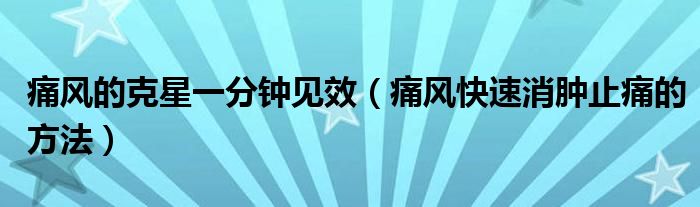 痛风的克星一分钟见效（痛风快速消肿止痛的方法）